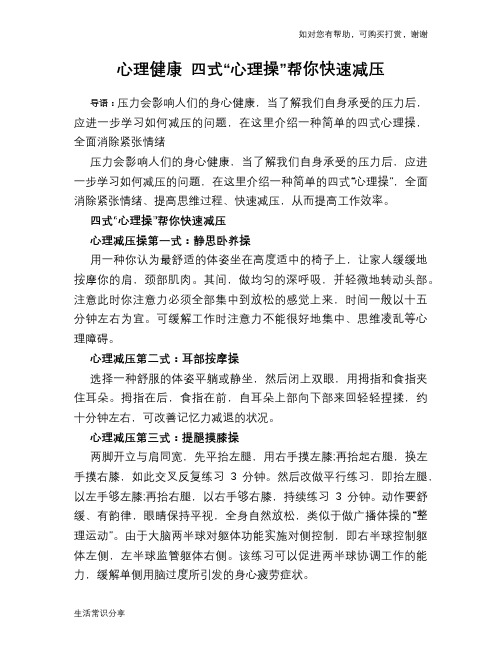 如对您有帮助，可购买打赏，谢谢

心理健康 四式“心理操”帮你快速减压

导语：压力会影响人们的身心健康，当了解我们自身承受的压力后，应进一步学习如何减压的问题，在这里介绍一种简单的四式心理操，全面消除紧张情绪

压力会影响人们的身心健康，当了解我们自身承受的压力后，应进一步学习如何减压的问题，在这里介绍一种简单的四式“心理操”，全面消除紧张情绪、提高思维过程、快速减压，从而提高工作效率。

四式“心理操”帮你快速减压

心理减压操第一式：静思卧养操

用一种你认为最舒适的体姿坐在高度适中的椅子上，让家人缓缓地按摩你的肩，颈部肌肉。其间，做均匀的深呼吸，并轻微地转动头部。注意此时你注意力必须全部集中到放松的感觉上来，时间一般以十五分钟左右为宜。可缓解工作时注意力不能很好地集中、思维凌乱等心理障碍。

心理减压第二式：耳部按摩操

选择一种舒服的体姿平躺或静坐，然后闭上双眼，用拇指和食指夹住耳朵。拇指在后，食指在前，自耳朵上部向下部来回轻轻捏揉，约十分钟左右，可改善记忆力减退的状况。

心理减压第三式：提腿摸膝操

两脚开立与肩同宽，先平抬左腿，用右手摸左膝;再抬起右腿，换左手摸右膝，如此交叉反复练习 3 分钟。然后改做平行练习，即抬左腿，以左手够左膝;再抬右腿，以右手够右膝，持续练习 3 分钟。动作要舒缓、有韵律，眼睛保持平视，全身自然放松，类似于做广播体操的“整理运动”。由于大脑两半球对躯体功能实施对侧控制，即右半球控制躯体左侧，左半球监管躯体右侧。该练习可以促进两半球协调工作的能力，缓解单侧用脑过度所引发的身心疲劳症状。

生活常识分享